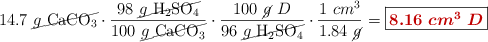 $14.7\ \cancel{g\ CaCO_3} \cdot \frac{98\ \cancel{g\ H_2SO_4}}{100\ \cancel{g\ CaCO_3}} \cdot \frac{100\ \cancel{g}\ D}{96\ \cancel{g\ H_2SO_4}} \cdot \frac{1\ cm^3}{1.84\ \cancel{g}} = \boxed{8.16\ cm^3\ D}$